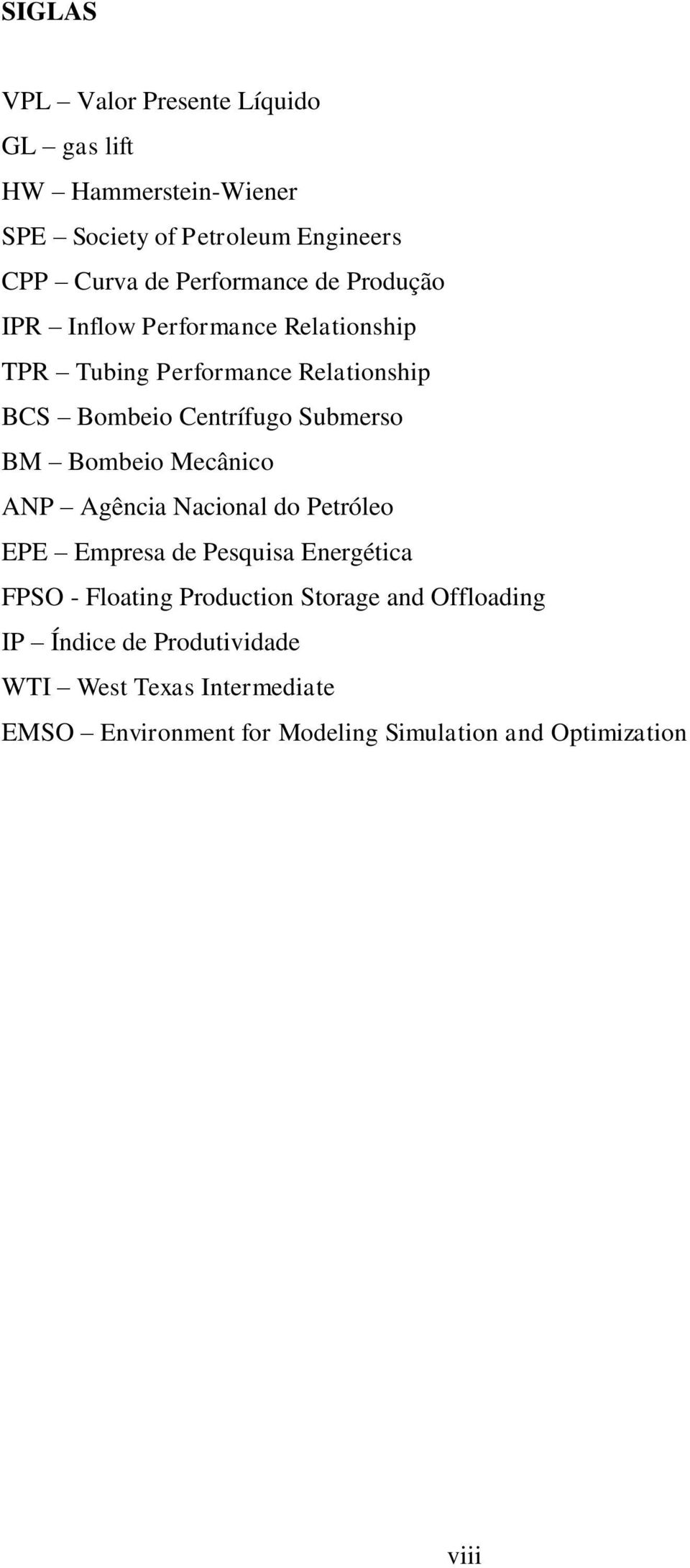 SIGLAS

VPL – Valor Presente Líquido

GL – gas lift

HW – Hammerstein-Wiener

SPE – Society of Petroleum Engineers

CPP – Curva de Performance de Produção

IPR – Inflow Performance Relationship

TPR – Tubing Performance Relationship

BCS – Bombeio Centrífugo Submerso

BM – Bombeio Mecânico

ANP – Agência Nacional do Petróleo

EPE – Empresa de Pesquisa Energética

FPSO - Floating Production Storage and Offloading

IP – Índice de Produtividade

WTI – West Texas Intermediate

EMSO – Environment for Modeling Simulation and Optimization

viii